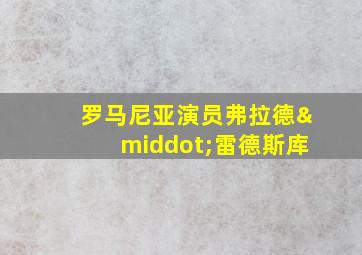 罗马尼亚演员弗拉德&middot;雷德斯库